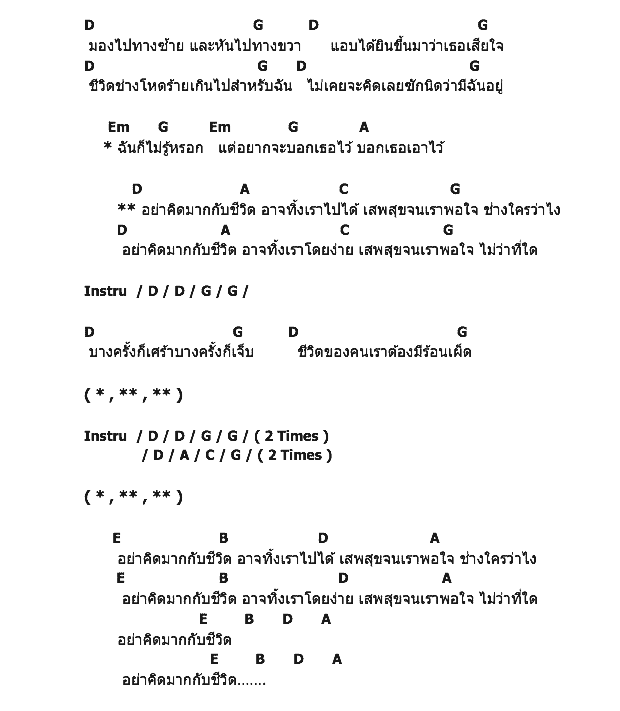 D G D G
มองไปทางซ้าย และหันไปทางขวา แอบได้ยินขึ้นมาว่าเธอเสียใจ
D G D G
ชีวิตช่างโหดร้ายเกินไปสำหรับฉัน ไม่เคยจะคิดเลยซักนิดว่ามีฉันอยู่

Em G Em G A
* ฉันก็ไม่รู้หรอก แต่อยากจะบอกเธอไว้ บอกเธอเอาไว้

D A C G
** อย่าคิดมากกับชีวิต อาจทิ้งเราไปได้ เสพสุขจนเราพอใจ ช่างใครว่าไง
D A C G
อย่าคิดมากกับชีวิต อาจทิ้งเราโดยง่าย เสพสุขจนเราพอใจ ไม่ว่าที่ใด

Instru / D / D / G / G /

D G D G
บางครั้งก็เศร้าบางครั้งก็เจ็บ ชีวิตของคนเราต้องมีร้อนเผ็ด

( * , ** , ** )

Instru / D / D / G / G / ( 2 Times )
/ D / A / C / G / ( 2 Times )

( * , ** , ** )

E B D A
อย่าคิดมากกับชีวิต อาจทิ้งเราไปได้ เสพสุขจนเราพอใจ ช่างใครว่าไง
E B D A
อย่าคิดมากกับชีวิต อาจทิ้งเราโดยง่าย เสพสุขจนเราพอใจ ไม่ว่าที่ใด
E B D A
อย่าคิดมากกับชีวิต
E B D A
อย่าคิดมากกับชีวิต.......